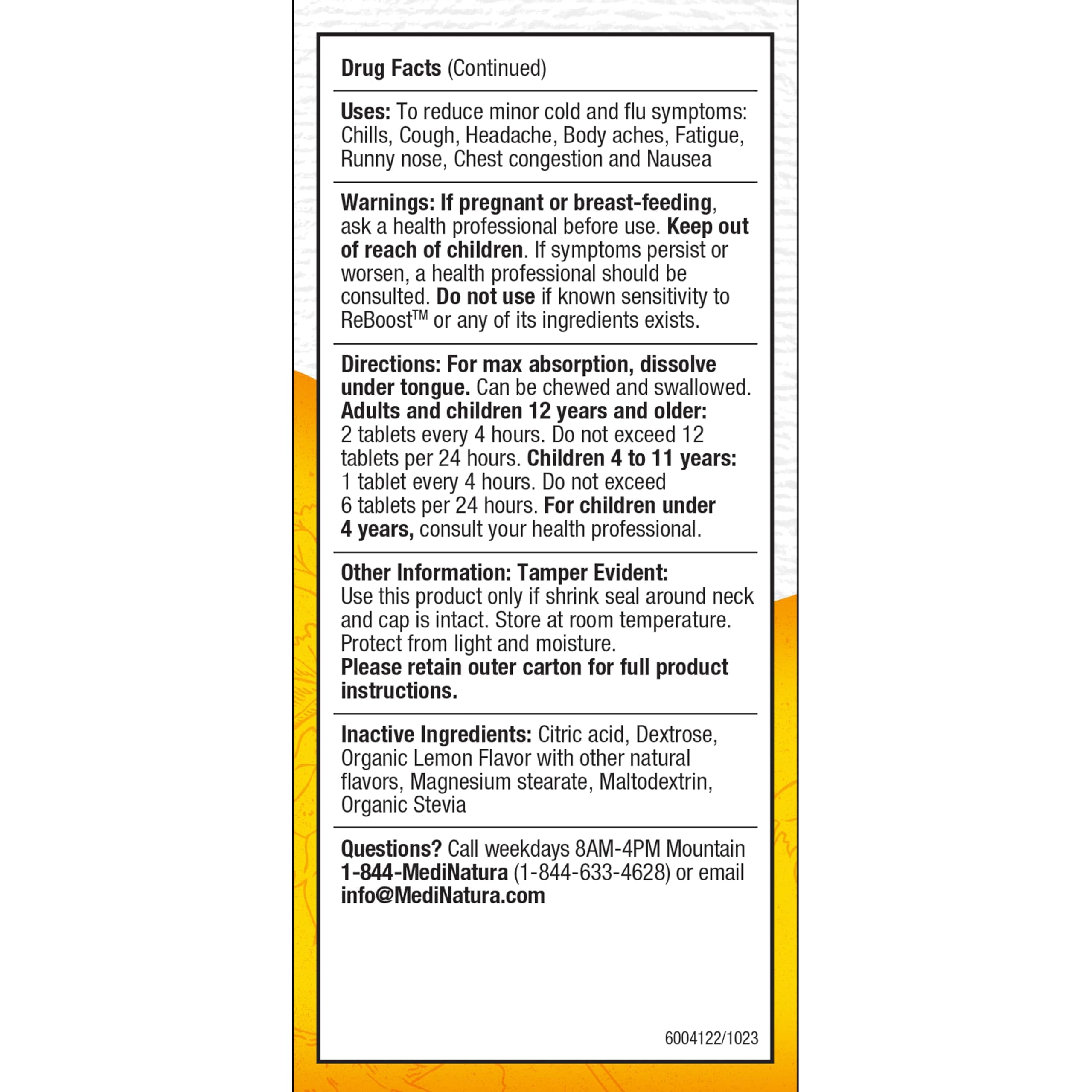 Drug Facts (Continued)

Uses: To reduce minor cold and flu symptoms: Chills, Cough, Headache, Body aches, Fatigue, Runny nose, Chest congestion and Nausea

Warnings: If pregnant or breast-feeding, ask a health professional before use. Keep out of reach of children. If symptoms persist or worsen, a health professional should be consulted. Do not use if known sensitivity to ReBoost™ or any of its ingredients exists.

Directions: For max absorption, dissolve under tongue. Can be chewed and swallowed. Adults and children 12 years and older: 2 tablets every 4 hours. Do not exceed 12 tablets per 24 hours. Children 4 to 11 years: 1 tablet every 4 hours. Do not exceed 6 tablets per 24 hours. For children under 4 years, consult your health professional.

Other Information: Tamper Evident: Use this product only if shrink seal around neck and cap is intact. Store at room temperature. Protect from light and moisture.
Please retain outer carton for full product instructions.

Inactive Ingredients: Citric acid, Dextrose, Organic Lemon Flavor with other natural flavors, Magnesium stearate, Maltodextrin, Organic Stevia

Questions? Call weekdays 8AM-4PM Mountain 1-844-MediNatura (1-844-633-4628) or email info@MediNatura.com

6004122/1023